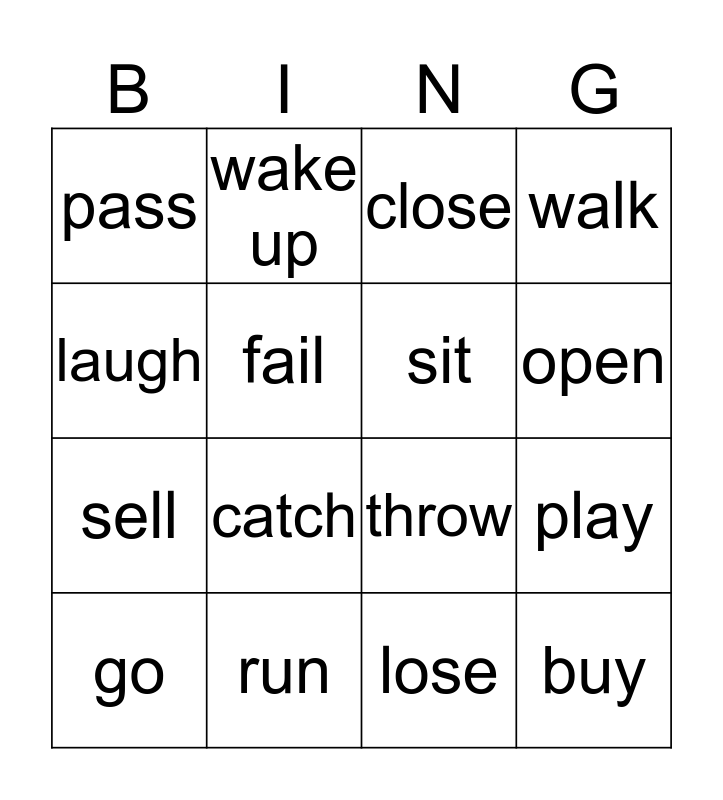 | B | I | N | G |
|---|---|---|---|
| pass | wake up | close | walk |
| laugh | fail | sit | open |
| sell | catch | throw | play |
| go | run | lose | buy |